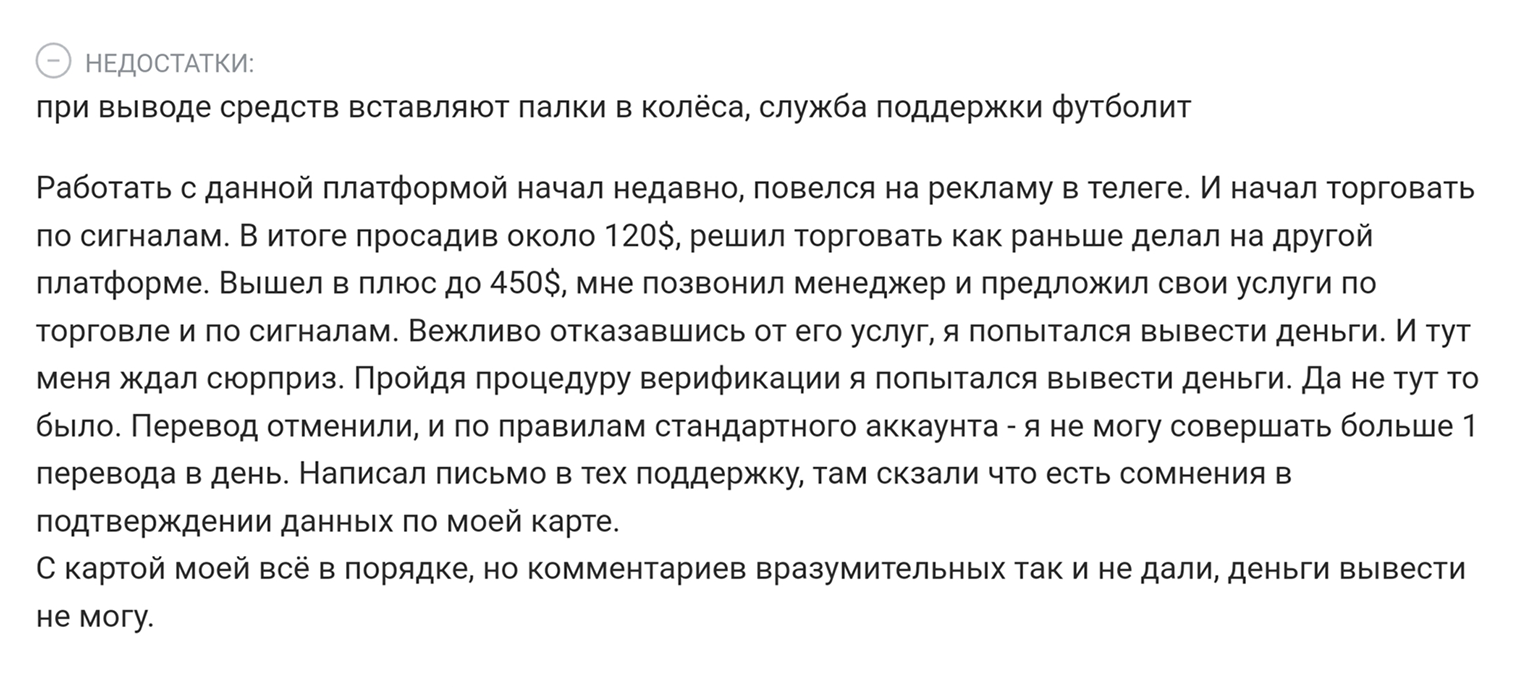 НЕДОСТАТКИ:
при выводе средств вставляют палки в колёса, служба поддержки футболит

Работать с данной платформой начал недавно, повелся на рекламу в телеге. И начал торговать по сигналам. В итоге просадив около 120$, решил торговать как раньше делал на другой платформе. Вышел в плюс до 450$, мне позвонил менеджер и предложил свои услуги по торговле и по сигналам. Вежливо отказавшись от его услуг, я попытался вывести деньги. И тут меня ждал сюрприз. Пройдя процедуру верификации я попытался вывести деньги. Да не тут то было. Перевод отменили, и по правилам стандартного аккаунта - я не могу совершать больше 1 перевода в день. Написал письмо в тех поддержку, там скзали что есть сомнения в подтверждении данных по моей карте.
С картой моей всё в порядке, но комментариев вразумительных так и не дали, деньги вывести не могу.